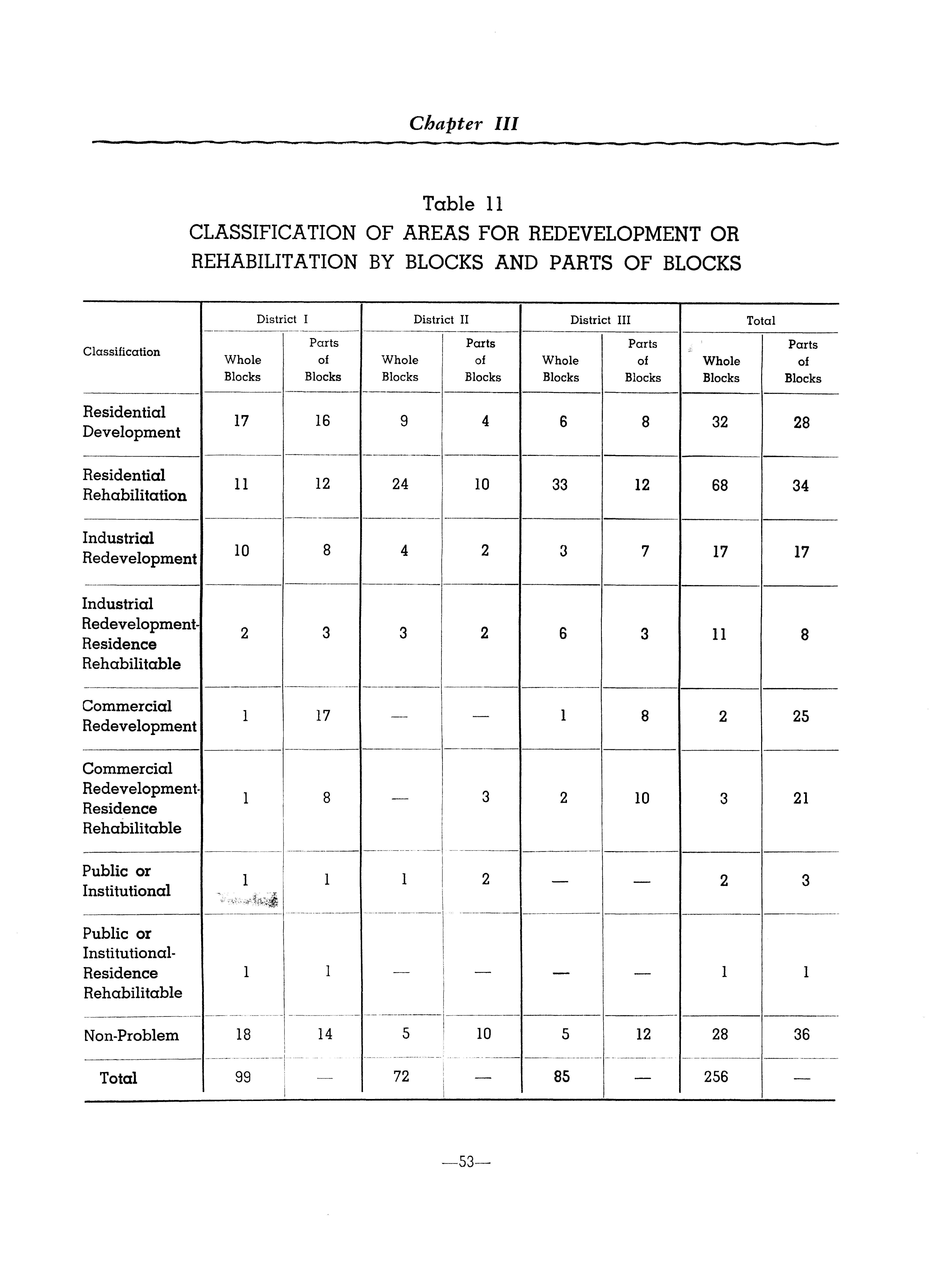 Chapter III

Table 11
CLASSIFICATION OF AREAS FOR REDEVELOPMENT OR REHABILITATION BY BLOCKS AND PARTS OF BLOCKS

| Classification | District I Whole Blocks | District I Parts of Blocks | District II Whole Blocks | District II Parts of Blocks | District III Whole Blocks | District III Parts of Blocks | Total Whole Blocks | Total Parts of Blocks |
|---|---|---|---|---|---|---|---|---|
| Residential Development | 17 | 16 | 9 | 4 | 6 | 8 | 32 | 28 |
| Residential Rehabilitation | 11 | 12 | 24 | 10 | 33 | 12 | 68 | 34 |
| Industrial Redevelopment | 10 | 8 | 4 | 2 | 3 | 7 | 17 | 17 |
| Industrial Redevelopment-Residence Rehabilitable | 2 | 3 | 3 | 2 | 6 | 3 | 11 | 8 |
| Commercial Redevelopment | 1 | 17 | — | — | 1 | 8 | 2 | 25 |
| Commercial Redevelopment-Residence Rehabilitable | 1 | 8 | — | 3 | 2 | 10 | 3 | 21 |
| Public or Institutional | 1 | 1 | 1 | 2 | — | — | 2 | 3 |
| Public or Institutional-Residence Rehabilitable | 1 | 1 | — | — | — | — | 1 | 1 |
| Non-Problem | 18 | 14 | 5 | 10 | 5 | 12 | 28 | 36 |
| Total | 99 | — | 72 | — | 85 | — | 256 | — |

—53—